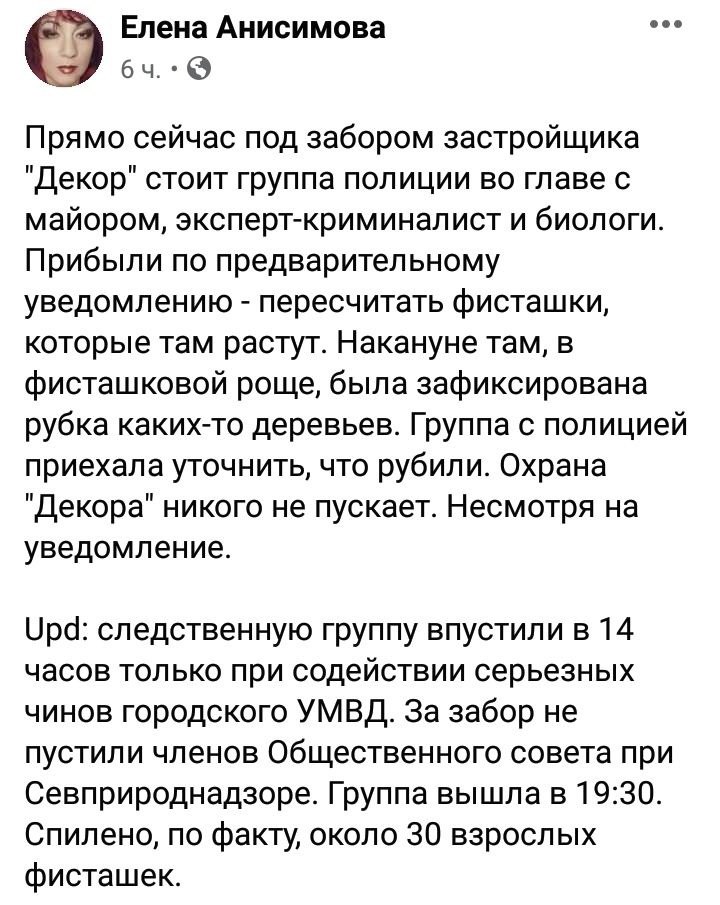 Елена Анисимова
6 ч. ·

Прямо сейчас под забором застройщика "Декор" стоит группа полиции во главе с майором, эксперт-криминалист и биологи. Прибыли по предварительному уведомлению - пересчитать фисташки, которые там растут. Накануне там, в фисташковой роще, была зафиксирована рубка каких-то деревьев. Группа с полицией приехала уточнить, что рубили. Охрана "Декора" никого не пускает. Несмотря на уведомление.

Upd: следственную группу впустили в 14 часов только при содействии серьезных чинов городского УМВД. За забор не пустили членов Общественного совета при Севприроднадзоре. Группа вышла в 19:30. Спилено, по факту, около 30 взрослых фисташек.